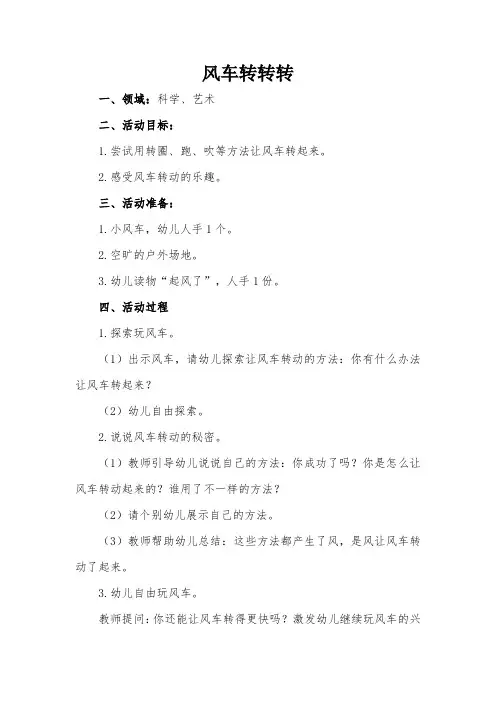 风车转转转

一、领域：科学、艺术

二、活动目标：

1.尝试用转圈、跑、吹等方法让风车转起来。

2.感受风车转动的乐趣。

三、活动准备：

1.小风车，幼儿人手1个。

2.空旷的户外场地。

3.幼儿读物“起风了”，人手1份。

四、活动过程

1.探索玩风车。

（1）出示风车，请幼儿探索让风车转动的方法：你有什么办法让风车转起来？

（2）幼儿自由探索。

2.说说风车转动的秘密。

（1）教师引导幼儿说说自己的方法：你成功了吗？你是怎么让风车转动起来的？谁用了不一样的方法？

（2）请个别幼儿展示自己的方法。

（3）教师帮助幼儿总结：这些方法都产生了风，是风让风车转动了起来。

3.幼儿自由玩风车。

教师提问：你还能让风车转得更快吗？激发幼儿继续玩风车的兴